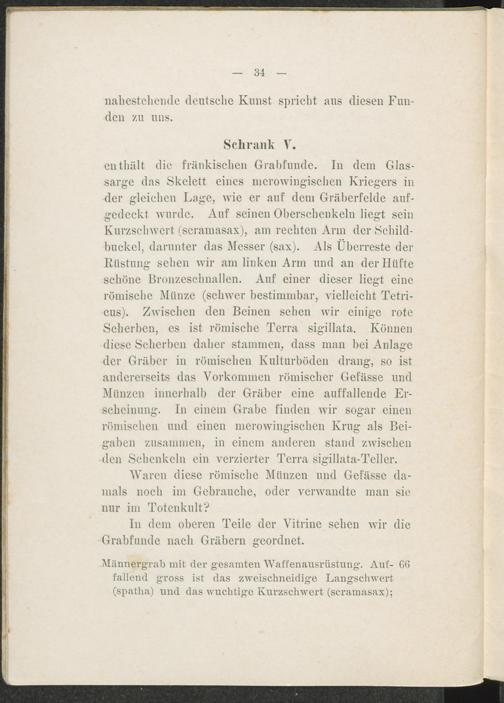 — 34 —

nahestehende deutsche Kunst spricht aus diesen Funden zu uns.

Schrank V.

enthält die fränkischen Grabfunde. In dem Glassarge das Skelett eines merowingischen Kriegers in der gleichen Lage, wie er auf dem Gräberfelde aufgedeckt wurde. Auf seinen Oberschenkeln liegt sein Kurzschwert (scramasax), am rechten Arm der Schildbuckel, darunter das Messer (sax). Als Überreste der Rüstung sehen wir am linken Arm und an der Hüfte schöne Bronzeschnallen. Auf einer dieser liegt eine römische Münze (schwer bestimmbar, vielleicht Tetricus). Zwischen den Beinen sehen wir einige rote Scherben, es ist römische Terra sigillata. Können diese Scherben daher stammen, dass man bei Anlage der Gräber in römischen Kulturböden drang, so ist andererseits das Vorkommen römischer Gefässe und Münzen innerhalb der Gräber eine auffallende Erscheinung. In einem Grabe finden wir sogar einen römischen und einen merowingischen Krug als Beigaben zusammen, in einem anderen stand zwischen den Schenkeln ein verzierter Terra sigillata-Teller.

Waren diese römische Münzen und Gefässe damals noch im Gebrauche, oder verwandte man sie nur im Totenkult?

In dem oberen Teile der Vitrine sehen wir die Grabfunde nach Gräbern geordnet.

Männergrab mit der gesamten Waffenausrüstung. Auffallend gross ist das zweischneidige Langschwert (spatha) und das wuchtige Kurzschwert (scramasax); 66